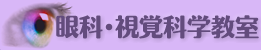 眼科・視覚科学教室